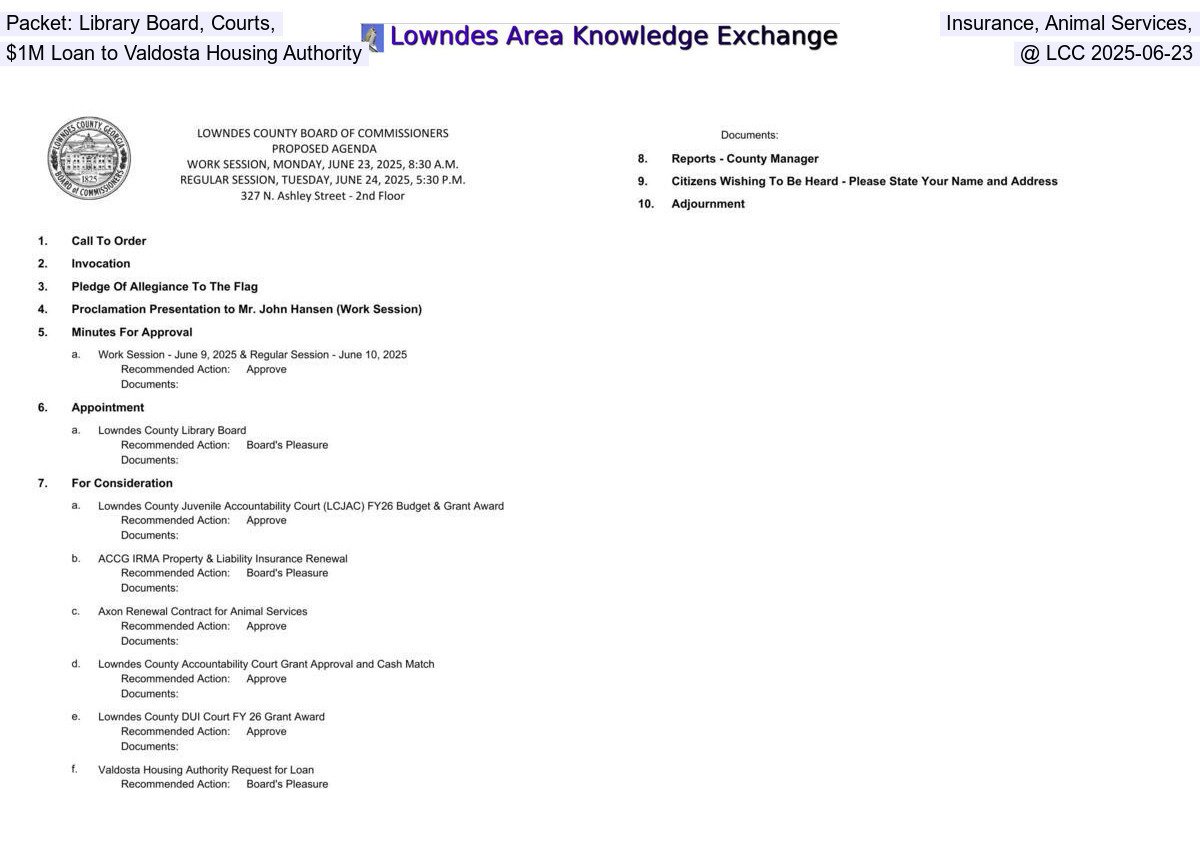 Packet: Library Board, Courts, $1M Loan to Valdosta Housing Authority

Lowndes Area Knowledge Exchange

Insurance, Animal Services, @ LCC 2025-06-23

LOWNDES COUNTY GEORGIA 1825 BOARD of COMMISSIONERS

LOWNDES COUNTY BOARD OF COMMISSIONERS
PROPOSED AGENDA
WORK SESSION, MONDAY, JUNE 23, 2025, 8:30 A.M.
REGULAR SESSION, TUESDAY, JUNE 24, 2025, 5:30 P.M.
327 N. Ashley Street - 2nd Floor

1. Call To Order
2. Invocation
3. Pledge Of Allegiance To The Flag
4. Proclamation Presentation to Mr. John Hansen (Work Session)
5. Minutes For Approval
a. Work Session - June 9, 2025 & Regular Session - June 10, 2025
Recommended Action: Approve
Documents:
6. Appointment
a. Lowndes County Library Board
Recommended Action: Board's Pleasure
Documents:
7. For Consideration
a. Lowndes County Juvenile Accountability Court (LCJAC) FY26 Budget & Grant Award
Recommended Action: Approve
Documents:
b. ACCG IRMA Property & Liability Insurance Renewal
Recommended Action: Board's Pleasure
Documents:
c. Axon Renewal Contract for Animal Services
Recommended Action: Approve
Documents:
d. Lowndes County Accountability Court Grant Approval and Cash Match
Recommended Action: Approve
Documents:
e. Lowndes County DUI Court FY 26 Grant Award
Recommended Action: Approve
Documents:
f. Valdosta Housing Authority Request for Loan
Recommended Action: Board's Pleasure

Documents:
8. Reports - County Manager
9. Citizens Wishing To Be Heard - Please State Your Name and Address
10. Adjournment